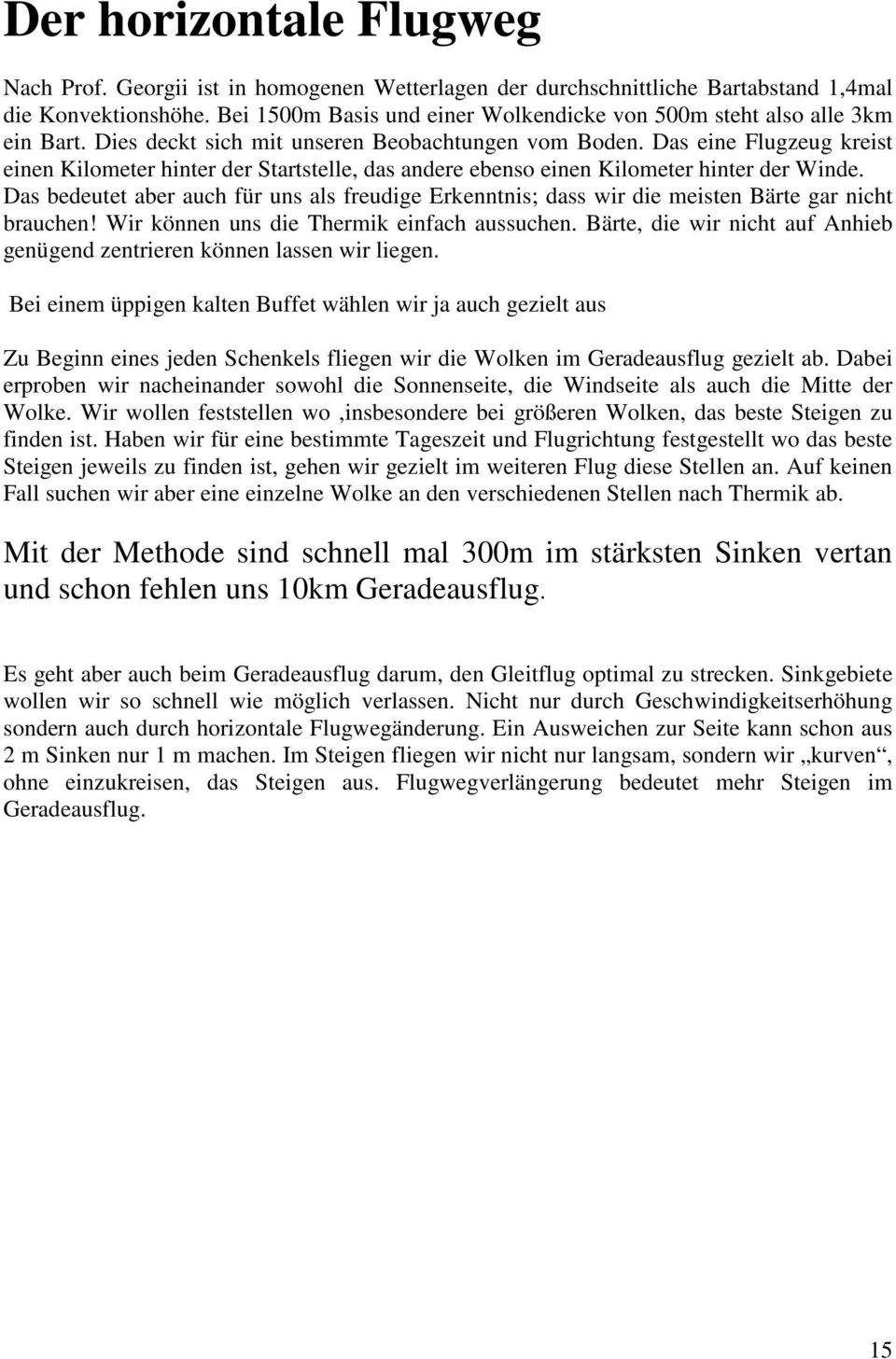 Der horizontale Flugweg

Nach Prof. Georgii ist in homogenen Wetterlagen der durchschnittliche Bartabstand 1,4mal die Konvektionshöhe. Bei 1500m Basis und einer Wolkendicke von 500m steht also alle 3km ein Bart. Dies deckt sich mit unseren Beobachtungen vom Boden. Das eine Flugzeug kreist einen Kilometer hinter der Startstelle, das andere ebenso einen Kilometer hinter der Winde. Das bedeutet aber auch für uns als freudige Erkenntnis; dass wir die meisten Bärte gar nicht brauchen! Wir können uns die Thermik einfach aussuchen. Bärte, die wir nicht auf Anhieb genügend zentrieren können lassen wir liegen.

Bei einem üppigen kalten Buffet wählen wir ja auch gezielt aus

Zu Beginn eines jeden Schenkels fliegen wir die Wolken im Geradeausflug gezielt ab. Dabei erproben wir nacheinander sowohl die Sonnenseite, die Windseite als auch die Mitte der Wolke. Wir wollen feststellen wo ,insbesondere bei größeren Wolken, das beste Steigen zu finden ist. Haben wir für eine bestimmte Tageszeit und Flugrichtung festgestellt wo das beste Steigen jeweils zu finden ist, gehen wir gezielt im weiteren Flug diese Stellen an. Auf keinen Fall suchen wir aber eine einzelne Wolke an den verschiedenen Stellen nach Thermik ab.

Mit der Methode sind schnell mal 300m im stärksten Sinken vertan und schon fehlen uns 10km Geradeausflug.

Es geht aber auch beim Geradeausflug darum, den Gleitflug optimal zu strecken. Sinkgebiete wollen wir so schnell wie möglich verlassen. Nicht nur durch Geschwindigkeitserhöhung sondern auch durch horizontale Flugwegänderung. Ein Ausweichen zur Seite kann schon aus 2 m Sinken nur 1 m machen. Im Steigen fliegen wir nicht nur langsam, sondern wir „kurven“, ohne einzukreisen, das Steigen aus. Flugwegverlängerung bedeutet mehr Steigen im Geradeausflug.

15